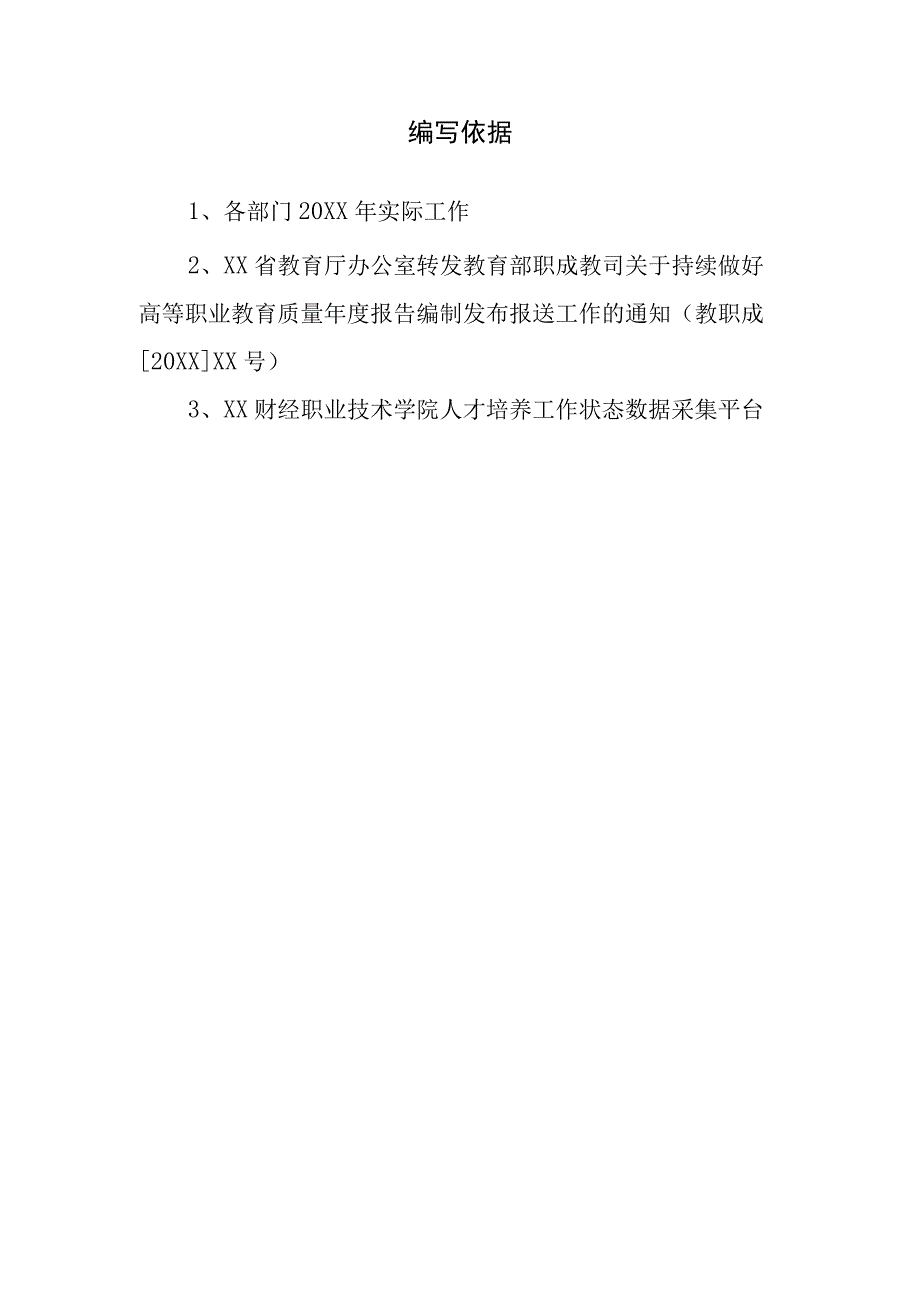 编写依据

1、各部门20XX年实际工作

2、XX省教育厅办公室转发教育部职成教司关于持续做好高等职业教育质量年度报告编制发布报送工作的通知（教职成[20XX]XX号）

3、XX财经职业技术学院人才培养工作状态数据采集平台